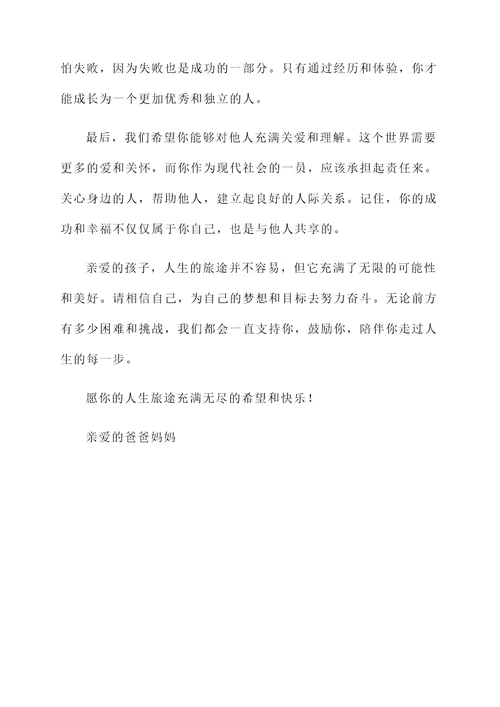 怕失败，因为失败也是成功的一部分。只有通过经历和体验，你才能成长为一个更加优秀和独立的人。

最后，我们希望你能够对他人充满关爱和理解。这个世界需要更多的爱和关怀，而你作为现代社会的一员，应该承担起责任来。关心身边的人，帮助他人，建立起良好的人际关系。记住，你的成功和幸福不仅仅属于你自己，也是与他人共享的。

亲爱的孩子，人生的旅途并不容易，但它充满了无限的可能性和美好。请相信自己，为自己的梦想和目标去努力奋斗。无论前方有多少困难和挑战，我们都会一直支持你，鼓励你，陪伴你走过人生的每一步。

愿你的人生旅途充满无尽的希望和快乐！

亲爱的爸爸妈妈